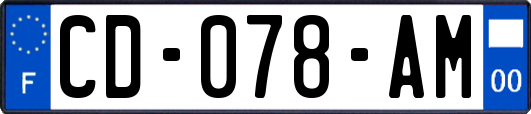 F
CD-078-AM
00